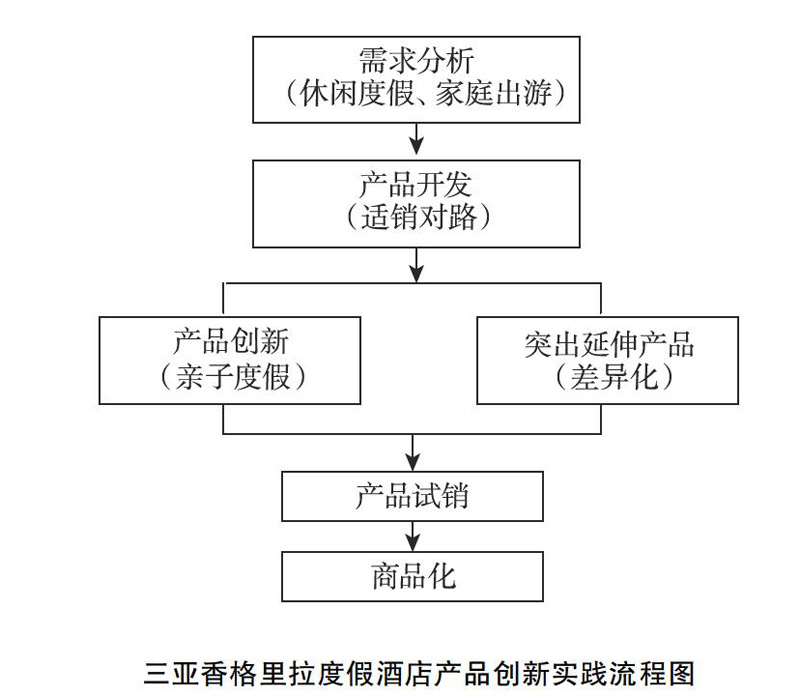 需求分析
（休闲度假、家庭出游）

产品开发
（适销对路）

产品创新
（亲子度假）

突出延伸产品
（差异化）

产品试销

商品化

三亚香格里拉度假酒店产品创新实践流程图